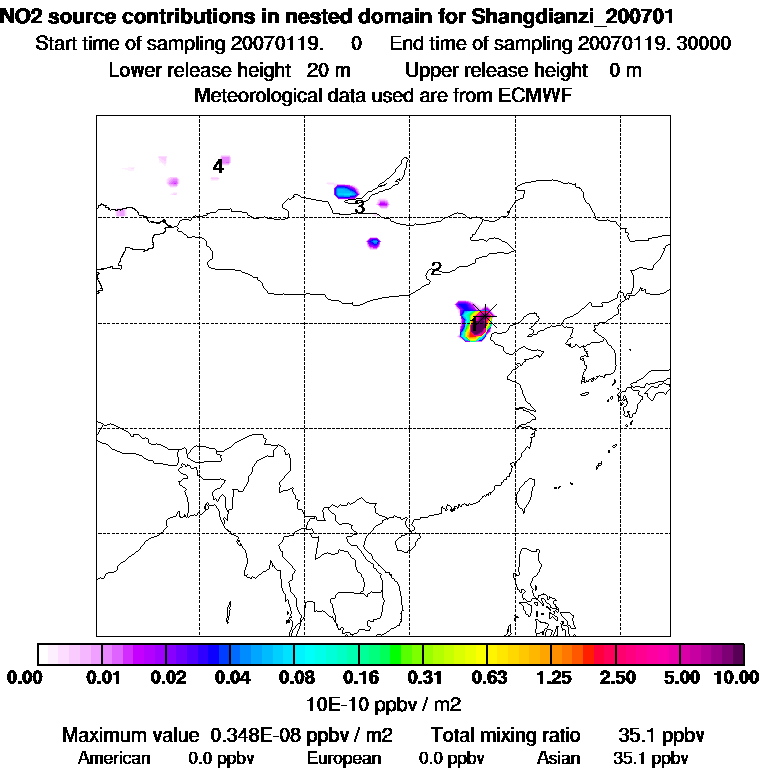 NO2 source contributions in nested domain for Shangdianzi_200701
Start time of sampling 20070119. 0 End time of sampling 20070119. 30000
Lower release height 20 m Upper release height 0 m
Meteorological data used are from ECMWF

4
3
2
1

0.00 0.01 0.02 0.04 0.08 0.16 0.31 0.63 1.25 2.50 5.00 10.00
10E-10 ppbv / m2

Maximum value 0.348E-08 ppbv / m2 Total mixing ratio 35.1 ppbv
American 0.0 ppbv European 0.0 ppbv Asian 35.1 ppbv